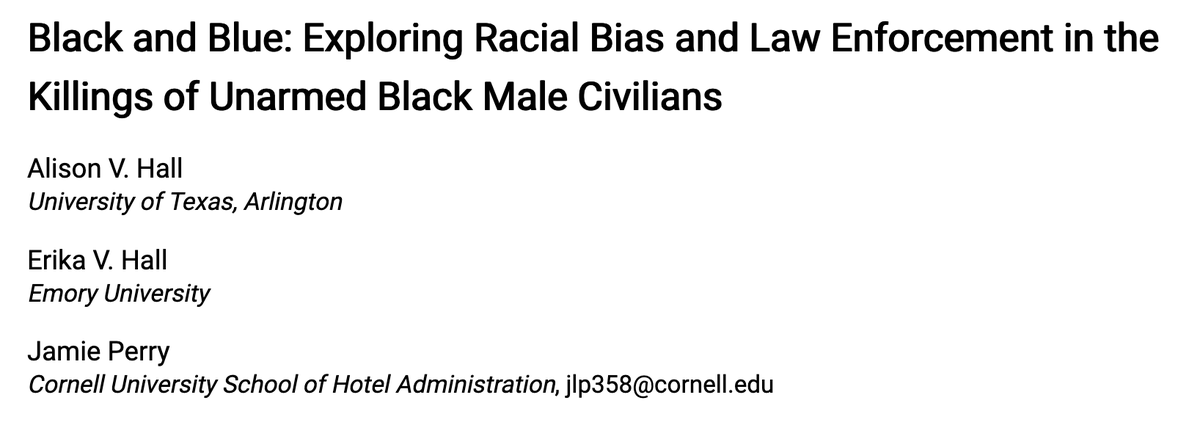 Black and Blue: Exploring Racial Bias and Law Enforcement in the Killings of Unarmed Black Male Civilians

Alison V. Hall
University of Texas, Arlington

Erika V. Hall
Emory University

Jamie Perry
Cornell University School of Hotel Administration, jlp358@cornell.edu